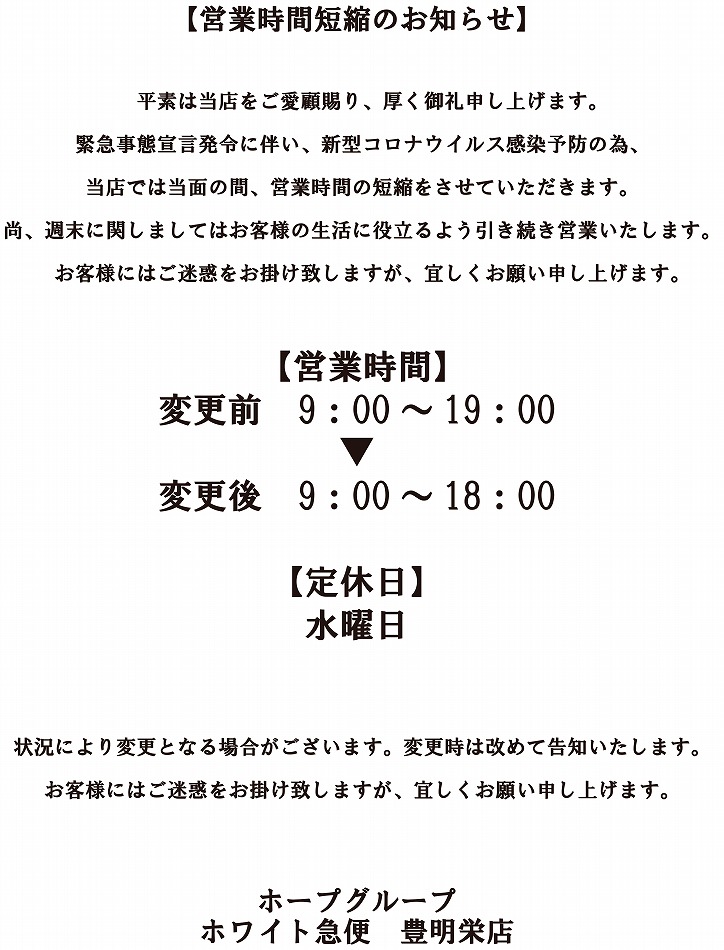 【営業時間短縮のお知らせ】

平素は当店をご愛顧賜り、厚く御礼申し上げます。

緊急事態宣言発令に伴い、新型コロナウイルス感染予防の為、

当店では当面の間、営業時間の短縮をさせていただきます。

尚、週末に関しましてはお客様の生活に役立るよう引き続き営業いたします。

お客様にはご迷惑をお掛け致しますが、宜しくお願い申し上げます。

【営業時間】
変更前　9：00～19：00
▼
変更後　9：00～18：00

【定休日】
水曜日

状況により変更となる場合がございます。変更時は改めて告知いたします。

お客様にはご迷惑をお掛け致しますが、宜しくお願い申し上げます。

ホープグループ
ホワイト急便　豊明栄店